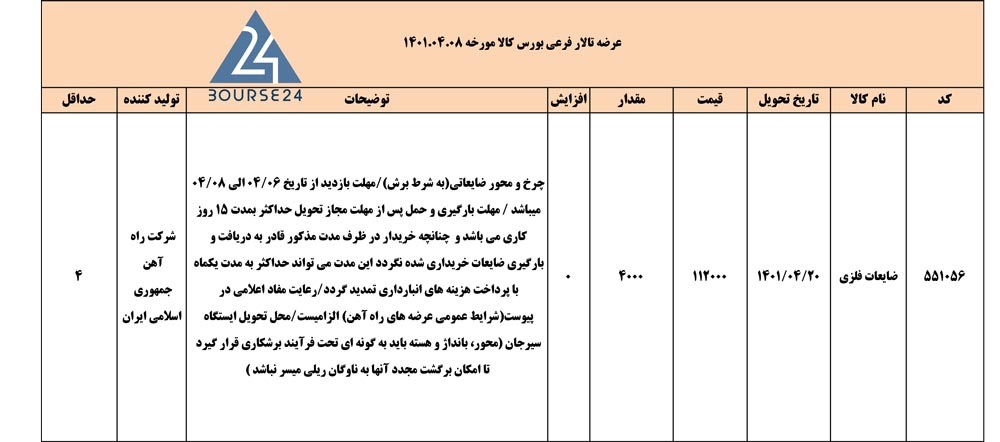 عرضه تالار فرعی بورس کالا مورخه ۱۴۰۱.۰۴.۰۸

BOURSE24

| کد | نام کالا | تاریخ تحویل | قیمت | مقدار | افزایش | توضیحات | تولید کننده | حداقل |
|---|---|---|---|---|---|---|---|---|
| ۵۵۱۰۵۶ | ضایعات فلزی | ۱۴۰۱/۰۴/۲۰ | ۱۱۲۰۰۰ | ۴۰۰۰ | ۰ | چرخ و محور ضایعاتی(به شرط برش)/مهلت بازدید از تاریخ ۰۴/۰۶ الی ۰۴/۰۸ میباشد / مهلت بارگیری و حمل پس از مهلت مجاز تحویل حداکثر بمدت ۱۵ روز کاری می باشد و چنانچه خریدار در ظرف مدت مذکور قادر به دریافت و بارگیری ضایعات خریداری شده نگردد این مدت می تواند حداکثر به مدت یکماه با پرداخت هزینه های انبارداری تمدید گردد/رعایت مفاد اعلامی در پیوست(شرایط عمومی عرضه های راه آهن) الزامیست/محل تحویل ایستگاه سیرجان (محور، بانداژ و هسته باید به گونه ای تحت فرآیند برشکاری قرار گیرد تا امکان برگشت مجدد آنها به ناوگان ریلی میسر نباشد ) | شرکت راه آهن جمهوری اسلامی ایران | ۴ |